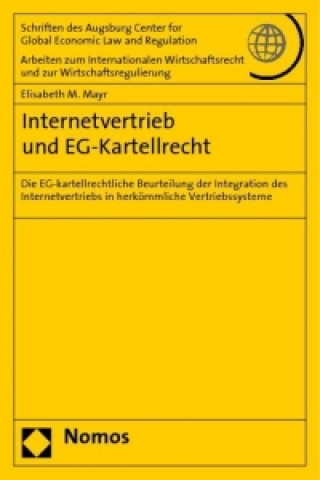 Schriften des Augsburg Center for Global Economic Law and Regulation

Arbeiten zum Internationalen Wirtschaftsrecht und zur Wirtschaftsregulierung

Elisabeth M. Mayr

Internetvertrieb und EG-Kartellrecht

Die EG-kartellrechtliche Beurteilung der Integration des Internetvertriebs in herkömmliche Vertriebssysteme

Nomos